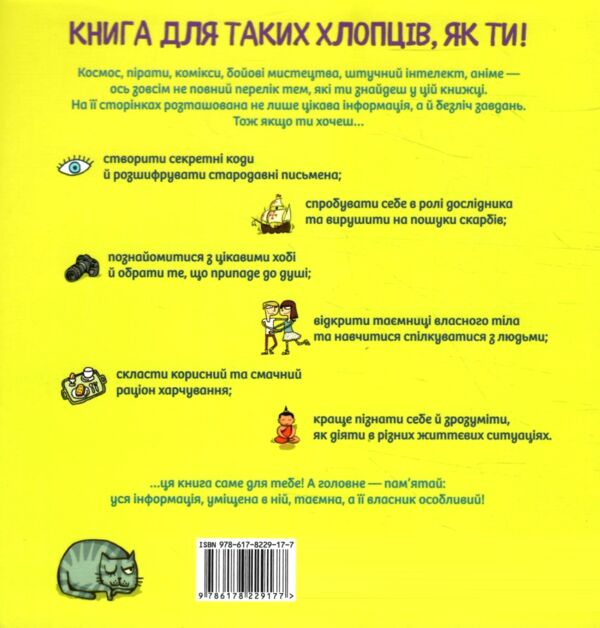 КНИГА ДЛЯ ТАКИХ ХЛОПЦІВ, ЯК ТИ!

Космос, пірати, комікси, бойові мистецтва, штучний інтелект, аніме — ось зовсім не повний перелік тем, які ти знайдеш у цій книжці. На її сторінках розташована не лише цікава інформація, а й безліч завдань. Тож якщо ти хочеш...

створити секретні коди й розшифрувати стародавні письмена;

спробувати себе в ролі дослідника та вирушити на пошуки скарбів;

познайомитися з цікавими хобі й обрати те, що припаде до душі;

відкрити таємниці власного тіла та навчитися спілкуватися з людьми;

скласти корисний та смачний раціон харчування;

краще пізнати себе й зрозуміти, як діяти в різних життєвих ситуаціях.

...ця книга саме для тебе! А головне — пам'ятай: уся інформація, уміщена в ній, таємна, а її власник особливий!

ISBN 978-617-8229-17-7

9 786178 229177 >